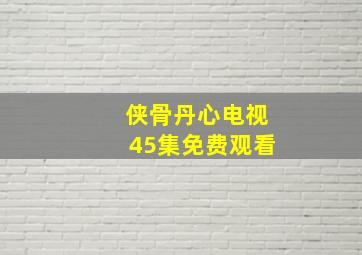 侠骨丹心电视
45集免费观看